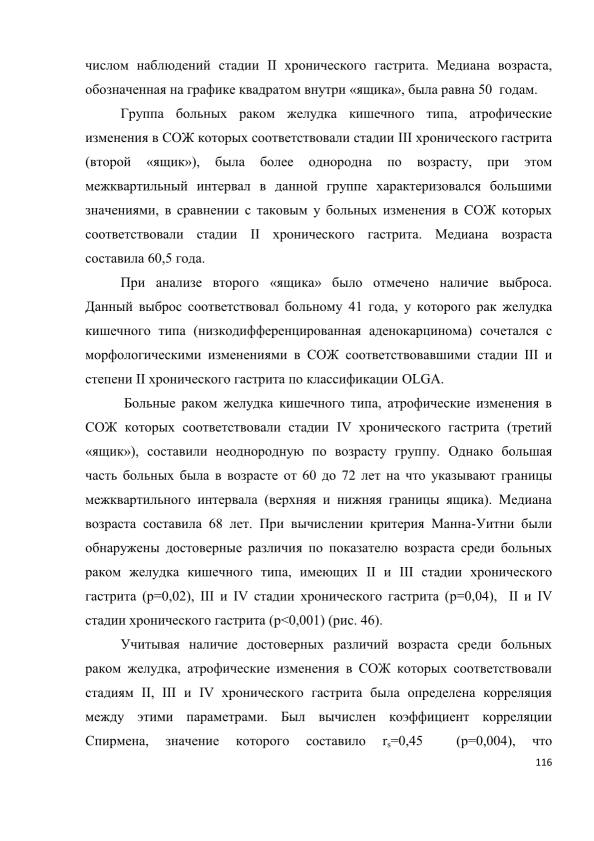 числом наблюдений стадии II хронического гастрита. Медиана возраста, обозначенная на графике квадратом внутри «ящика», была равна 50 годам.

Группа больных раком желудка кишечного типа, атрофические изменения в СОЖ которых соответствовали стадии III хронического гастрита (второй «ящик»), была более однородна по возрасту, при этом межквартильный интервал в данной группе характеризовался большими значениями, в сравнении с таковым у больных изменения в СОЖ которых соответствовали стадии II хронического гастрита. Медиана возраста составила 60,5 года.

При анализе второго «ящика» было отмечено наличие выброса. Данный выброс соответствовал больному 41 года, у которого рак желудка кишечного типа (низкодифференцированная аденокарцинома) сочетался с морфологическими изменениями в СОЖ соответствовавшими стадии III и степени II хронического гастрита по классификации OLGA.

Больные раком желудка кишечного типа, атрофические изменения в СОЖ которых соответствовали стадии IV хронического гастрита (третий «ящик»), составили неоднородную по возрасту группу. Однако большая часть больных была в возрасте от 60 до 72 лет на что указывают границы межквартильного интервала (верхняя и нижняя границы ящика). Медиана возраста составила 68 лет. При вычислении критерия Манна-Уитни были обнаружены достоверные различия по показателю возраста среди больных раком желудка кишечного типа, имеющих II и III стадии хронического гастрита (p=0,02), III и IV стадии хронического гастрита (p=0,04), II и IV стадии хронического гастрита (p<0,001) (рис. 46).

Учитывая наличие достоверных различий возраста среди больных раком желудка, атрофические изменения в СОЖ которых соответствовали стадиям II, III и IV хронического гастрита была определена корреляция между этими параметрами. Был вычислен коэффициент корреляции Спирмена, значение которого составило $r_s$=0,45 (p=0,004), что

116